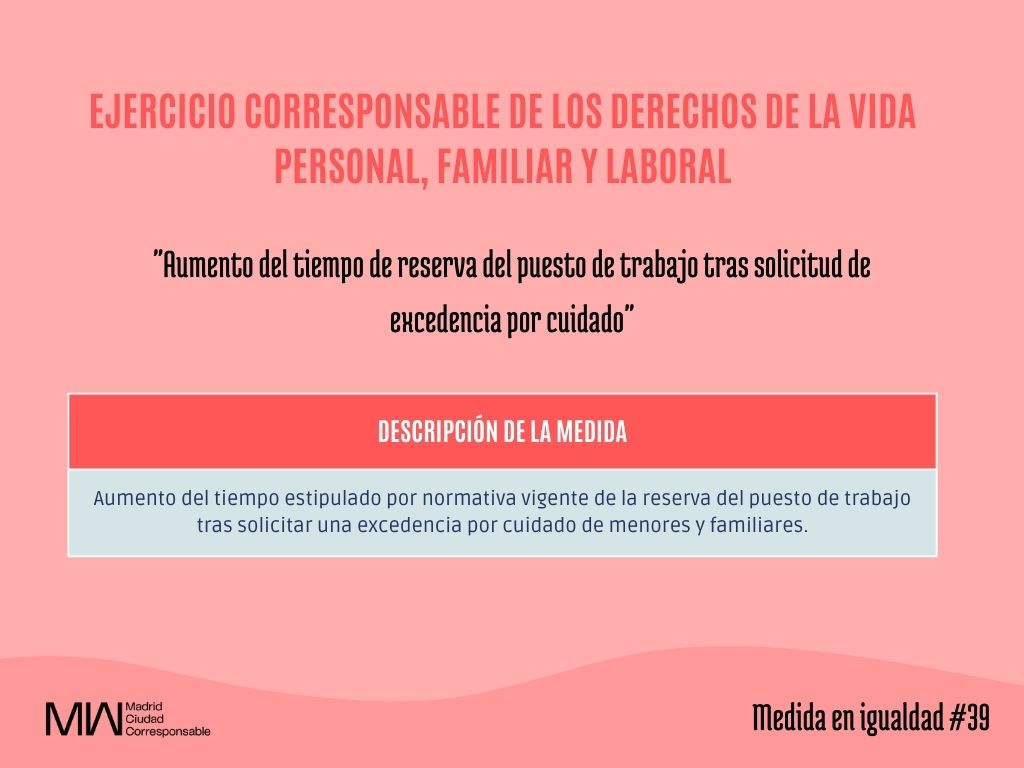 EJERCICIO CORRESPONSABLE DE LOS DERECHOS DE LA VIDA PERSONAL, FAMILIAR Y LABORAL

"Aumento del tiempo de reserva del puesto de trabajo tras solicitud de excedencia por cuidado"

| DESCRIPCIÓN DE LA MEDIDA |
|---|
| Aumento del tiempo estipulado por normativa vigente de la reserva del puesto de trabajo tras solicitar una excedencia por cuidado de menores y familiares. |

MW Madrid Ciudad Corresponsable

Medida en igualdad #39